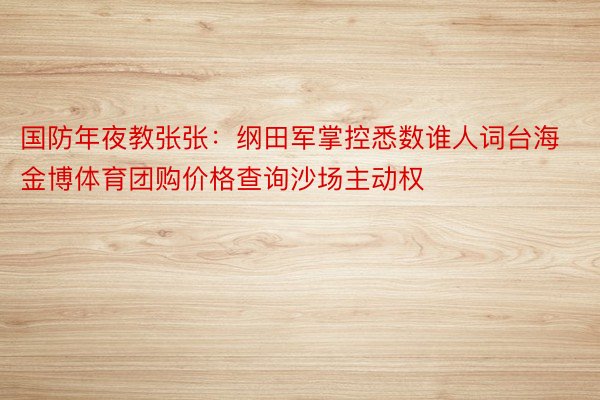 国防年夜教张张：纲田军掌控悉数谁人词台海金博体育团购价格查询沙场主动权